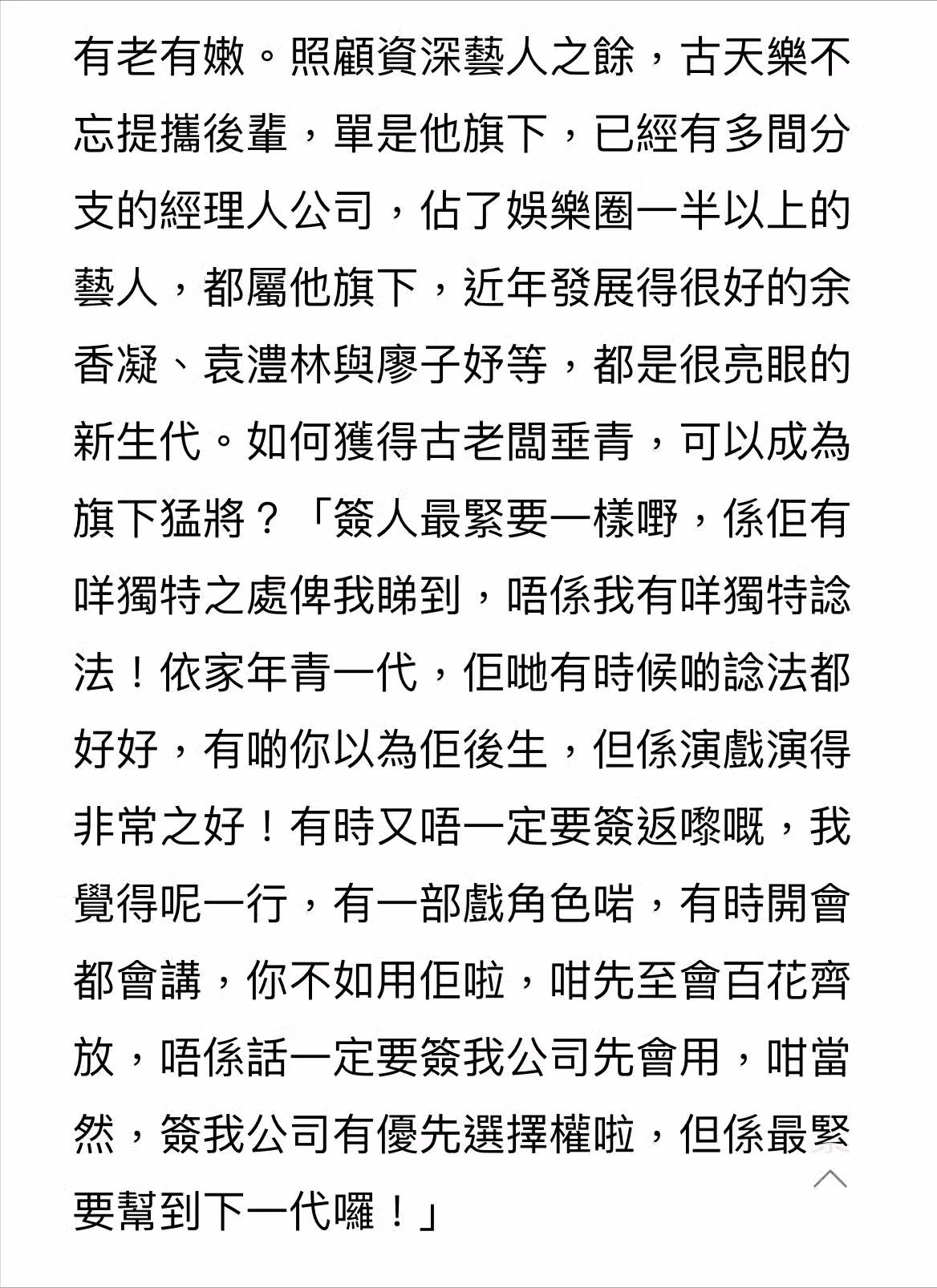 有老有嫩。照顧資深藝人之餘，古天樂不忘提攜後輩，單是他旗下，已經有多間分支的經理人公司，佔了娛樂圈一半以上的藝人，都屬他旗下，近年發展得很好的余香凝、袁澧林與廖子妤等，都是很亮眼的新生代。如何獲得古老闆垂青，可以成為旗下猛將？「簽人最緊要一樣嘢，係佢有咩獨特之處俾我睇到，唔係我有咩獨特諗法！依家年青一代，佢哋有時候啲諗法都好好，有啲你以為佢後生，但係演戲演得非常之好！有時又唔一定要簽返嚟嘅，我覺得呢一行，有一部戲角色啱，有時開會都會講，你不如用佢啦，咁先至會百花齊放，唔係話一定要簽我公司先會用，咁當然，簽我公司有優先選擇權啦，但係最緊要幫到下一代囉！」